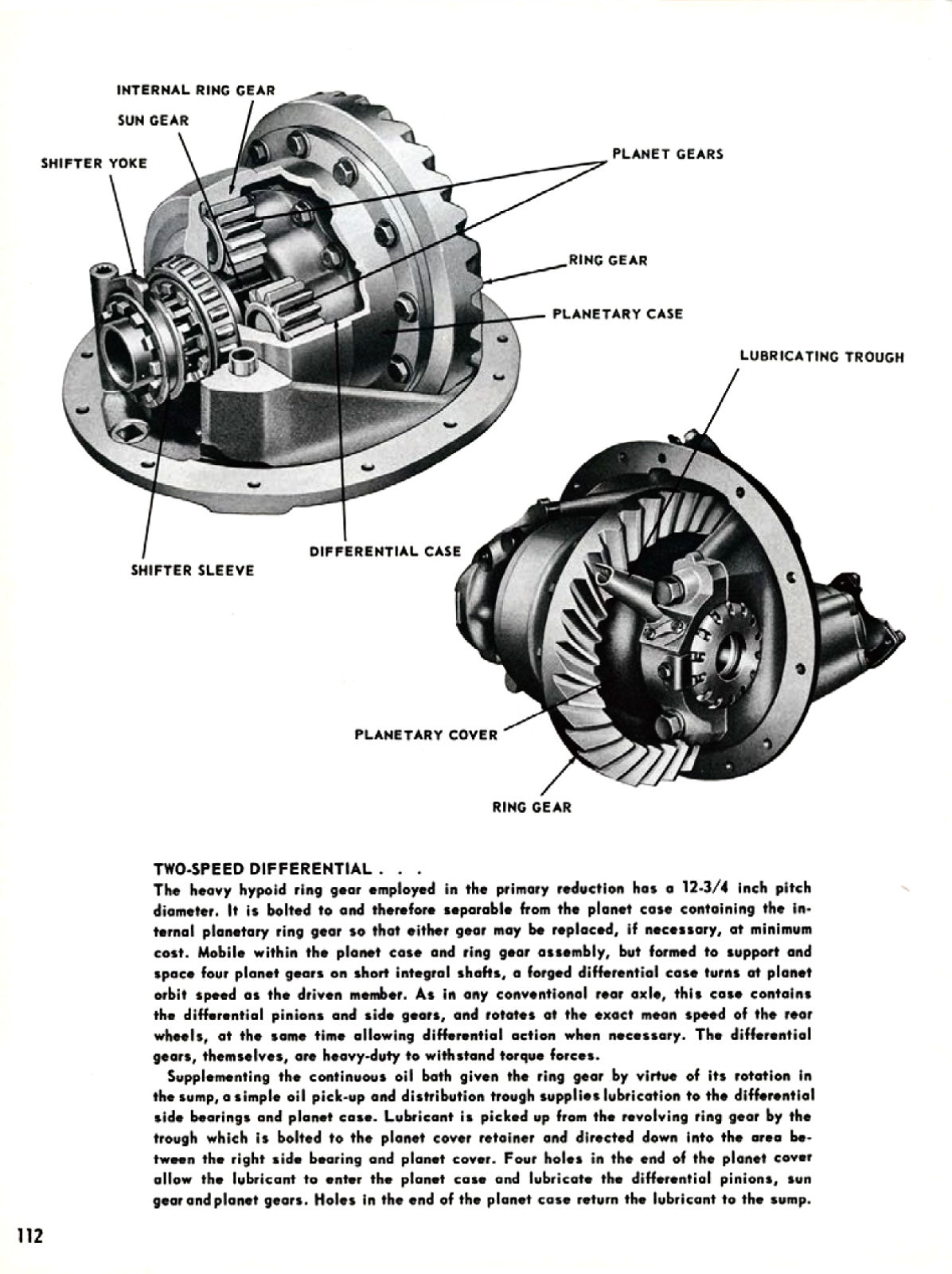 INTERNAL RING GEAR

SUN GEAR

SHIFTER YOKE

PLANET GEARS

RING GEAR

PLANETARY CASE

LUBRICATING TROUGH

DIFFERENTIAL CASE

SHIFTER SLEEVE

PLANETARY COVER

RING GEAR

TWO-SPEED DIFFERENTIAL . . .
The heavy hypoid ring gear employed in the primary reduction has a 12-3/4 inch pitch diameter. It is bolted to and therefore separable from the planet case containing the internal planetary ring gear so that either gear may be replaced, if necessary, at minimum cost. Mobile within the planet case and ring gear assembly, but formed to support and space four planet gears on short integral shafts, a forged differential case turns at planet orbit speed as the driven member. As in any conventional rear axle, this case contains the differential pinions and side gears, and rotates at the exact mean speed of the rear wheels, at the same time allowing differential action when necessary. The differential gears, themselves, are heavy-duty to withstand torque forces.

Supplementing the continuous oil bath given the ring gear by virtue of its rotation in the sump, a simple oil pick-up and distribution trough supplies lubrication to the differential side bearings and planet case. Lubricant is picked up from the revolving ring gear by the trough which is bolted to the planet cover retainer and directed down into the area between the right side bearing and planet cover. Four holes in the end of the planet cover allow the lubricant to enter the planet case and lubricate the differential pinions, sun gear and planet gears. Holes in the end of the planet case return the lubricant to the sump.

112